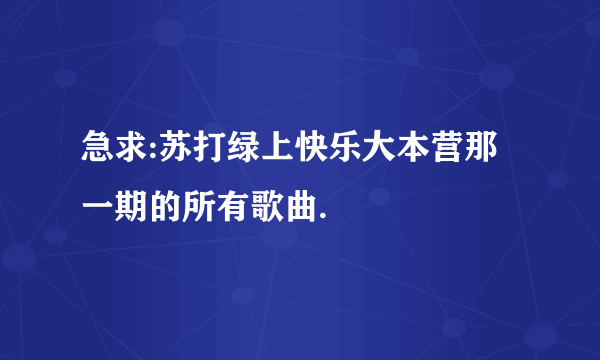 急求:苏打绿上快乐大本营那一期的所有歌曲.